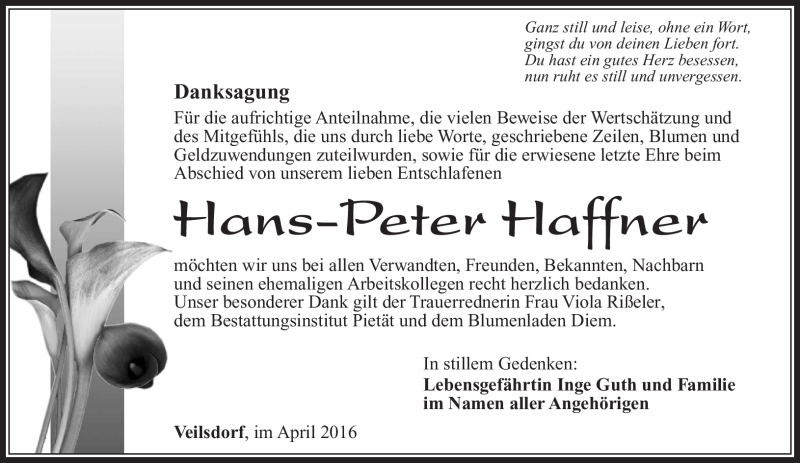 Ganz still und leise, ohne ein Wort,
gingst du von deinen Lieben fort.
Du hast ein gutes Herz besessen,
nun ruht es still und unvergessen.

Danksagung

Für die aufrichtige Anteilnahme, die vielen Beweise der Wertschätzung und des Mitgefühls, die uns durch liebe Worte, geschriebene Zeilen, Blumen und Geldzuwendungen zuteilwurden, sowie für die erwiesene letzte Ehre beim Abschied von unserem lieben Entschlafenen

Hans-Peter Haffner

möchten wir uns bei allen Verwandten, Freunden, Bekannten, Nachbarn und seinen ehemaligen Arbeitskollegen recht herzlich bedanken.
Unser besonderer Dank gilt der Trauerrednerin Frau Viola Rißeler, dem Bestattungsinstitut Pietät und dem Blumenladen Diem.

In stillem Gedenken:
Lebensgefährtin Inge Guth und Familie
im Namen aller Angehörigen

Veilsdorf, im April 2016